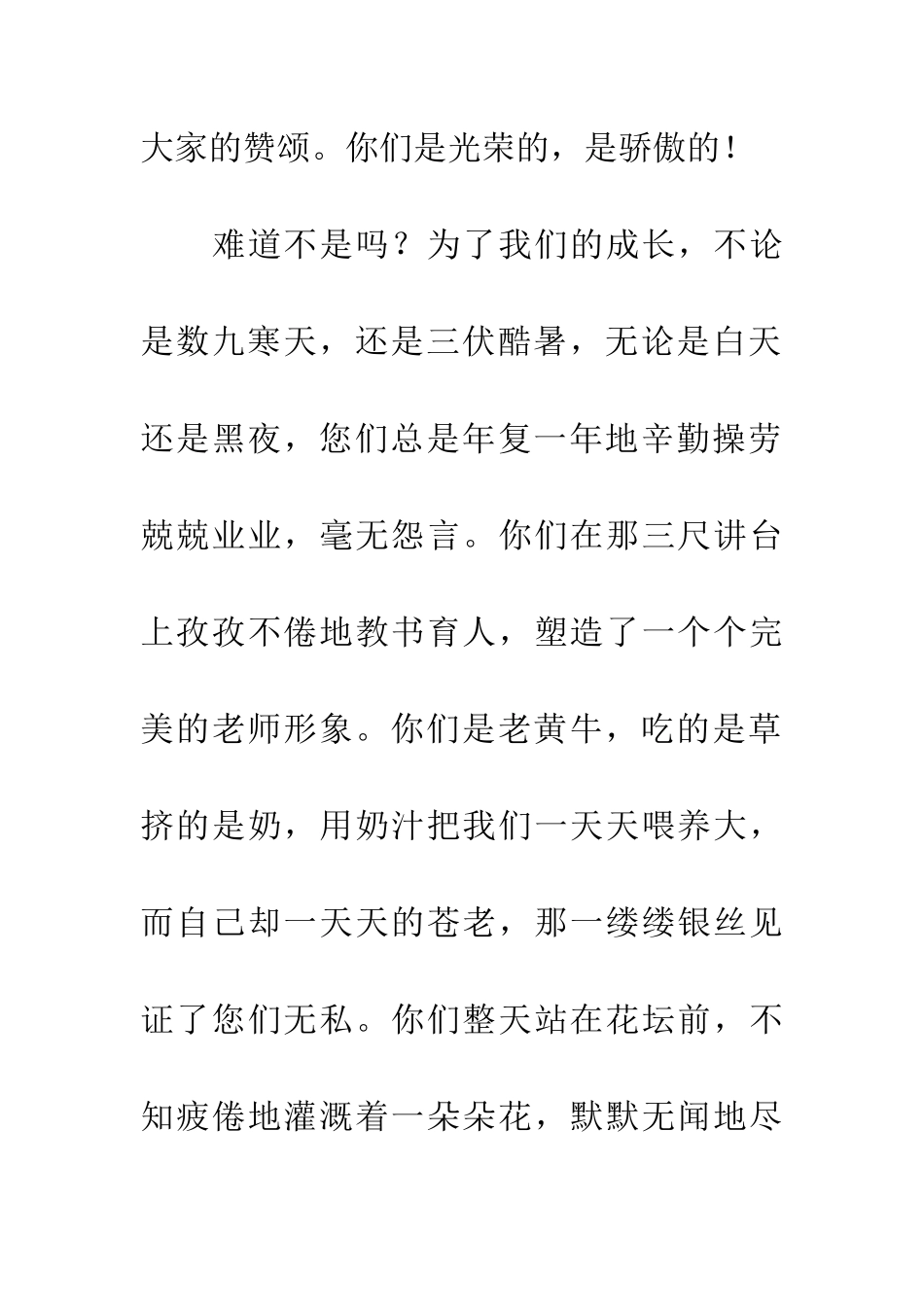 大家的赞颂。你们是光荣的，是骄傲的！

难道不是吗？为了我们的成长，不论是数九寒天，还是三伏酷暑，无论是白天还是黑夜，您们总是年复一年地辛勤操劳兢兢业业，毫无怨言。你们在那三尺讲台上孜孜不倦地教书育人，塑造了一个个完美的老师形象。你们是老黄牛，吃的是草挤的是奶，用奶汁把我们一天天喂养大，而自己却一天天的苍老，那一缕缕银丝见证了您们无私。你们整天站在花坛前，不知疲倦地灌溉着一朵朵花，默默无闻地尽